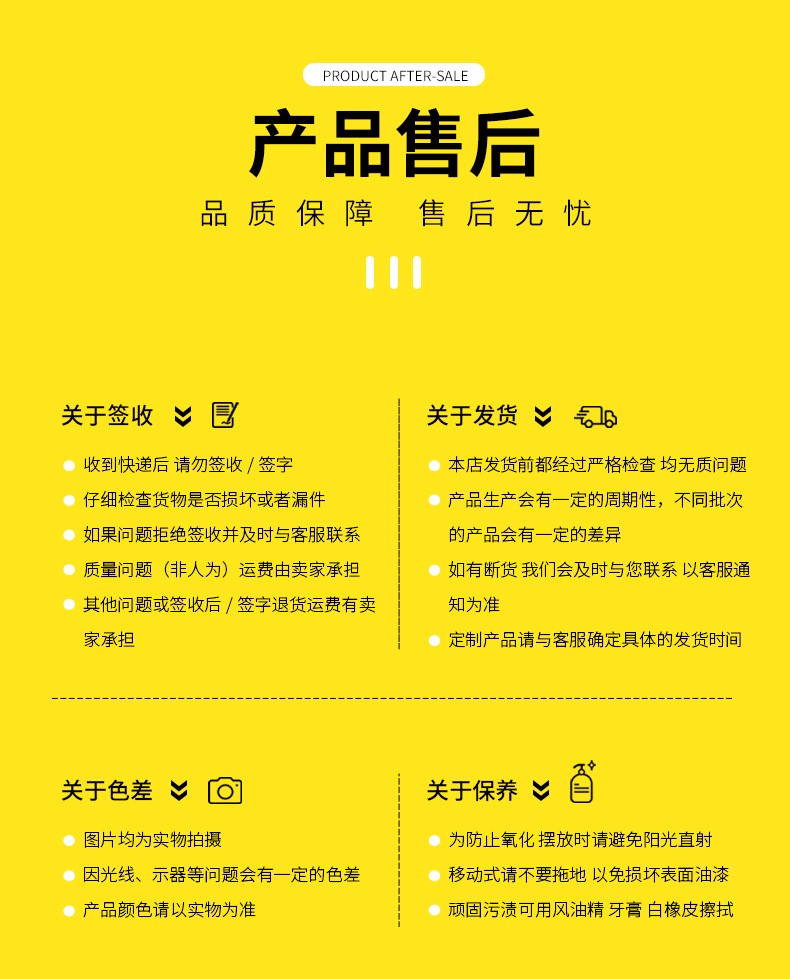 PRODUCT AFTER-SALE

产品售后

品质保障 售后无忧

关于签收

收到快递后 请勿签收 / 签字

仔细检查货物是否损坏或者漏件

如果问题拒绝签收并及时与客服联系

质量问题（非人为）运费由卖家承担

其他问题或签收后 / 签字退货运费有卖家承担

关于发货

本店发货前都经过严格检查 均无质问题

产品生产会有一定的周期性，不同批次的产品会有一定的差异

如有断货 我们会及时与您联系 以客服通知为准

定制产品请与客服确定具体的发货时间

关于色差

图片均为实物拍摄

因光线、示器等问题会有一定的色差

产品颜色请以实物为准

关于保养

为防止氧化 摆放时请避免阳光直射

移动式请不要拖地 以免损坏表面油漆

顽固污渍可用风油精 牙膏 白橡皮擦拭